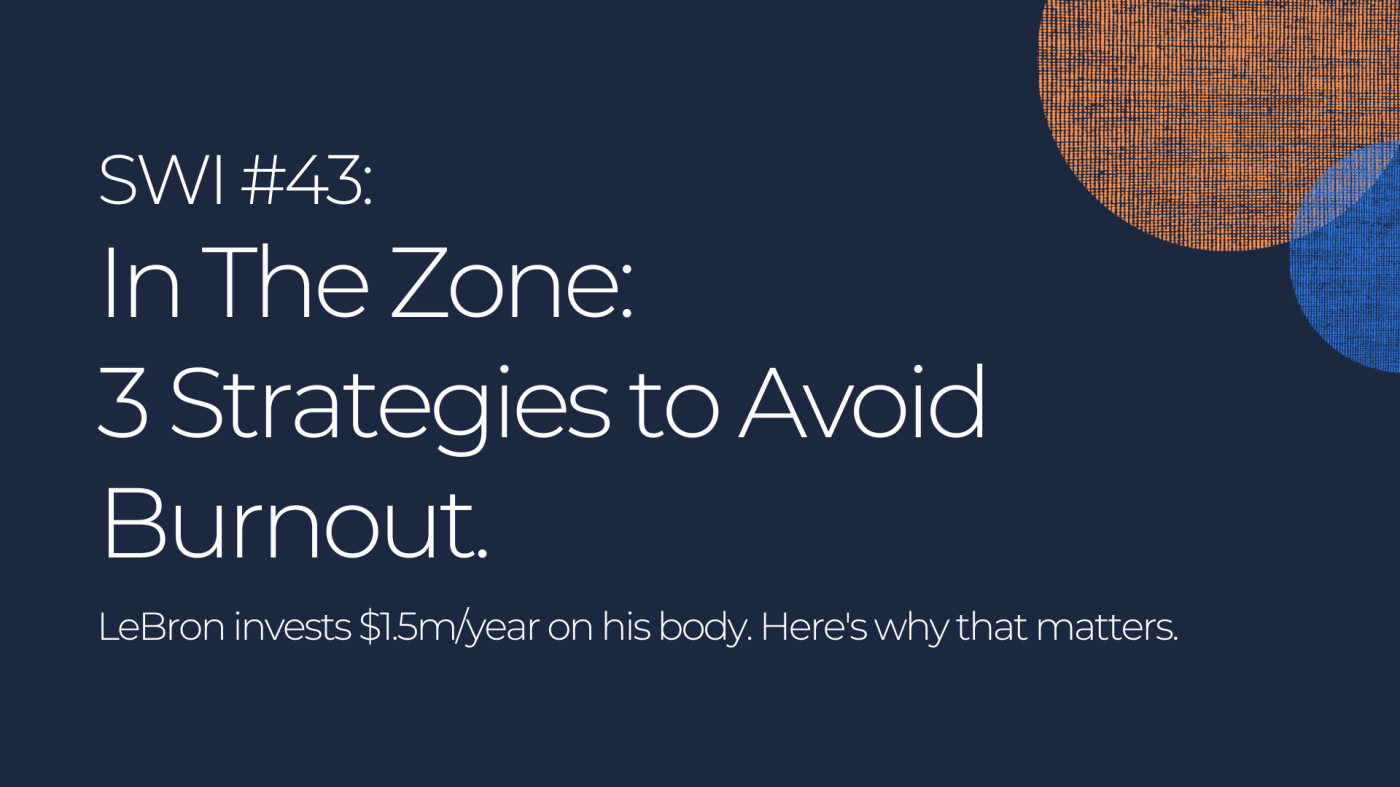 SWI #43:
In The Zone:
3 Strategies to Avoid Burnout.

LeBron invests \$1.5m/year on his body. Here's why that matters.